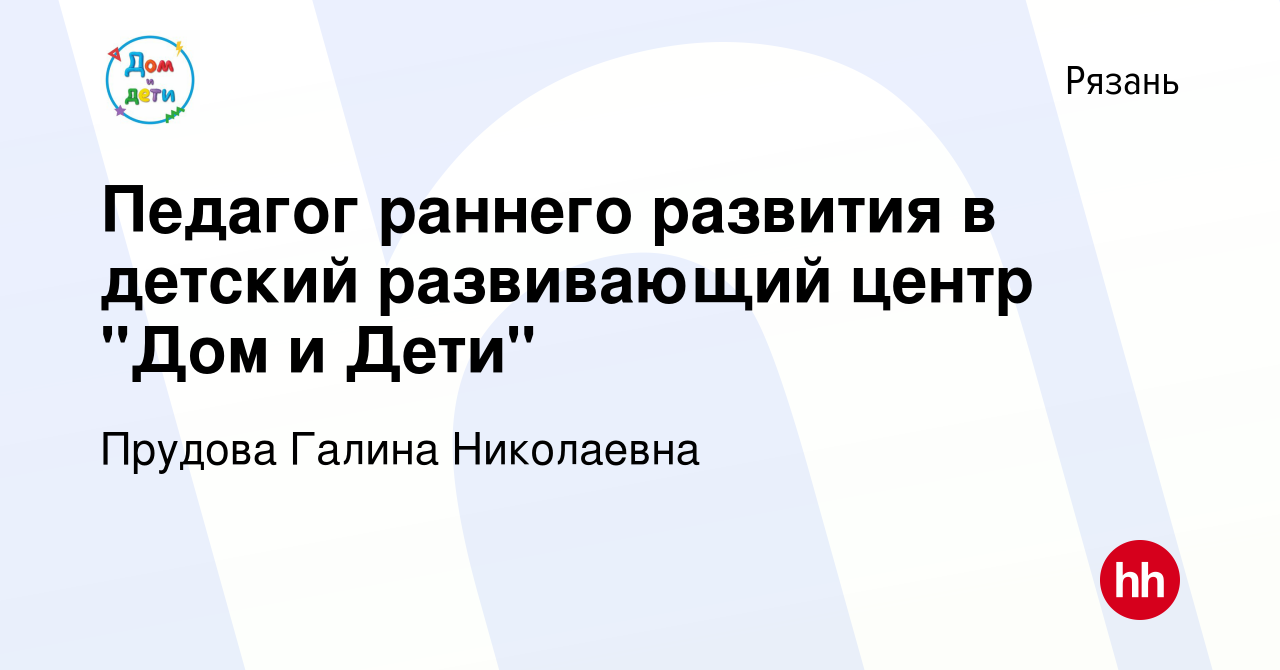 Дом и дети

Рязань

Педагог раннего развития в детский развивающий центр "Дом и Дети"

Прудова Галина Николаевна

hh